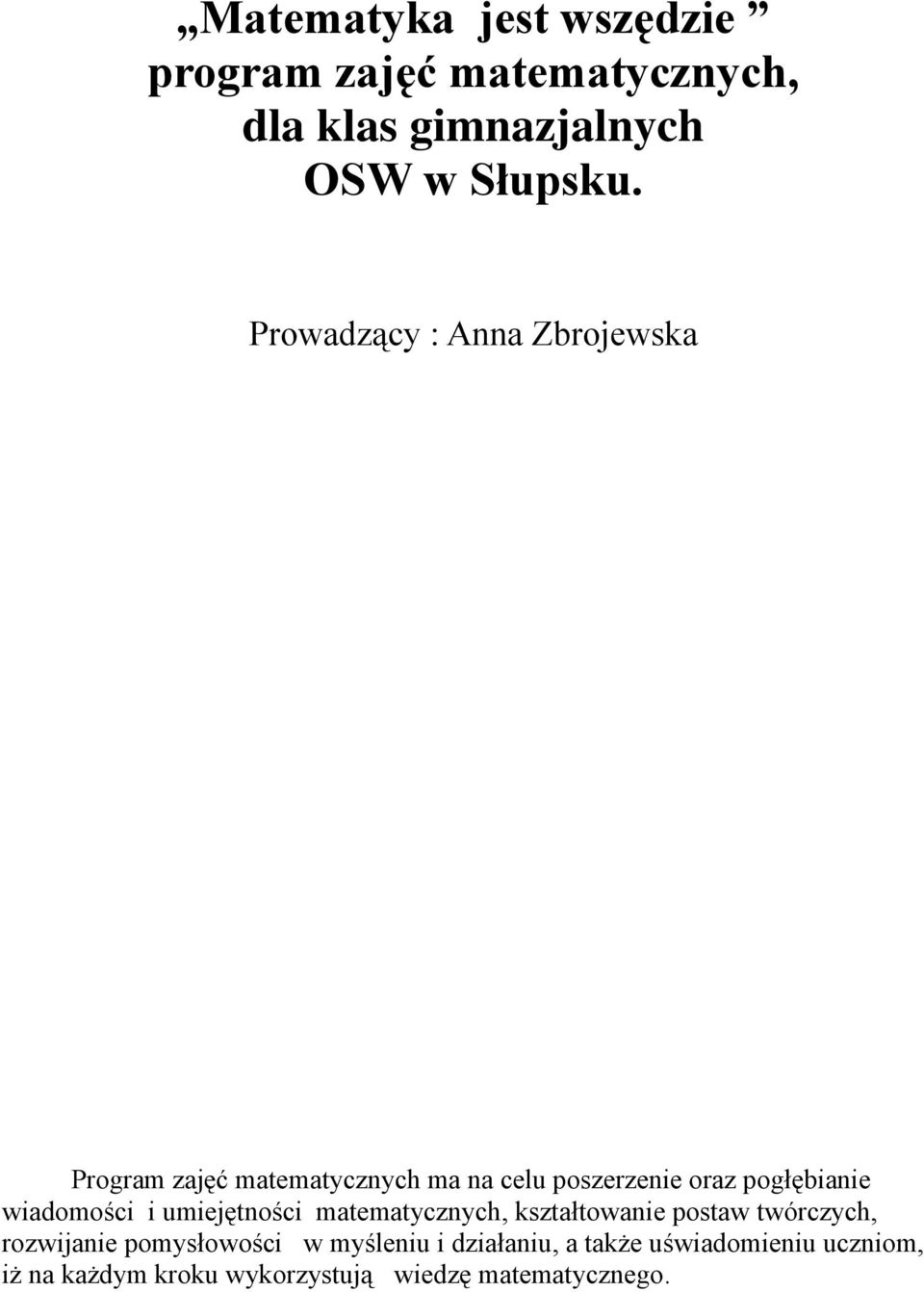 „Matematyka jest wszędzie ” program zajęć matematycznych, dla klas gimnazjalnych OSW w Słupsku.

Prowadzący : Anna Zbrojewska

Program zajęć matematycznych ma na celu poszerzenie oraz pogłębianie wiadomości i umiejętności matematycznych, kształtowanie postaw twórczych, rozwijanie pomysłowości w myśleniu i działaniu, a także uświadomieniu uczniom, iż na każdym kroku wykorzystują wiedzę matematycznego.